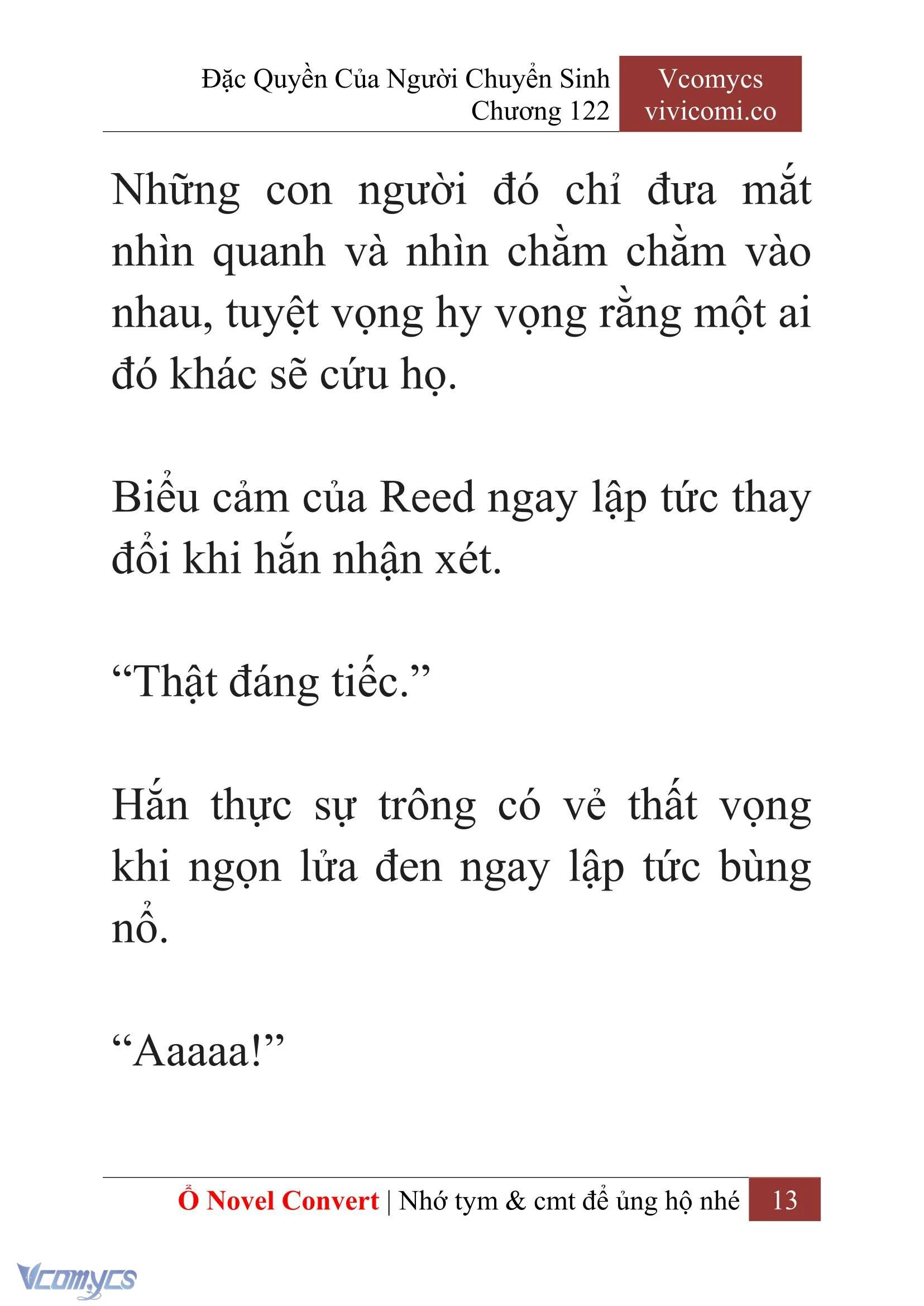 Đặc Quyền Của Người Chuyển Sinh
Chương 122

Vcomycs
vivicomi.co

Những con người đó chỉ đưa mắt nhìn quanh và nhìn chằm chằm vào nhau, tuyệt vọng hy vọng rằng một ai đó khác sẽ cứu họ.

Biểu cảm của Reed ngay lập tức thay đổi khi hắn nhận xét.

“Thật đáng tiếc.”

Hắn thực sự trông có vẻ thất vọng khi ngọn lửa đen ngay lập tức bùng nổ.

“Aaaaa!”

Ổ Novel Convert | Nhớ tym & cmt để ủng hộ nhé 13

Vcomycs